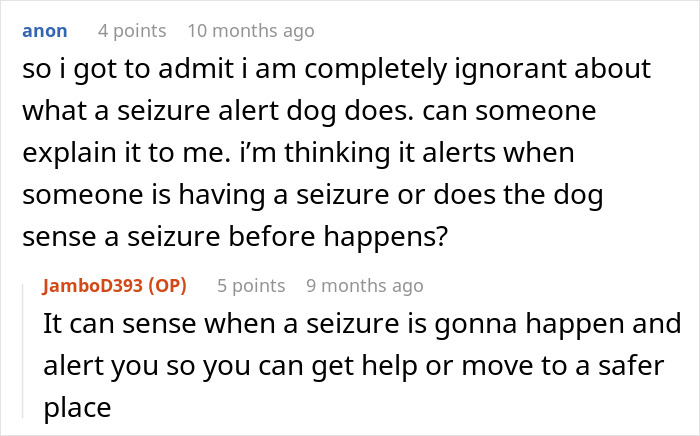 anon 4 points 10 months ago
so i got to admit i am completely ignorant about what a seizure alert dog does. can someone explain it to me. i'm thinking it alerts when someone is having a seizure or does the dog sense a seizure before happens?

JamboD393 (OP) 5 points 9 months ago
It can sense when a seizure is gonna happen and alert you so you can get help or move to a safer place